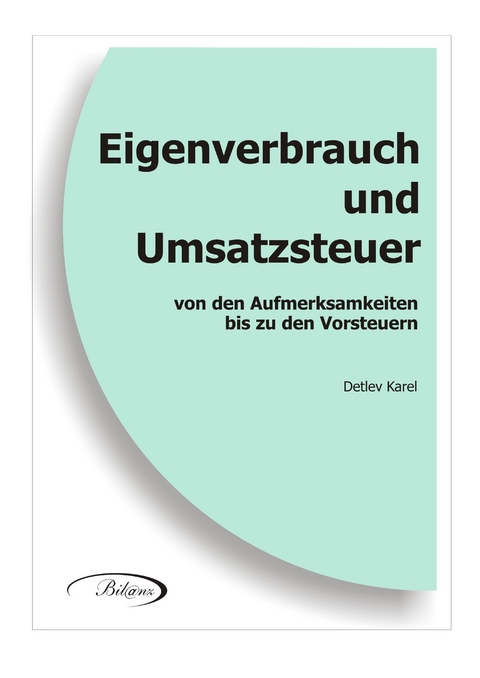 Eigenverbrauch und Umsatzsteuer

von den Aufmerksamkeiten bis zu den Vorsteuern

Detlev Karel

Bil@nz